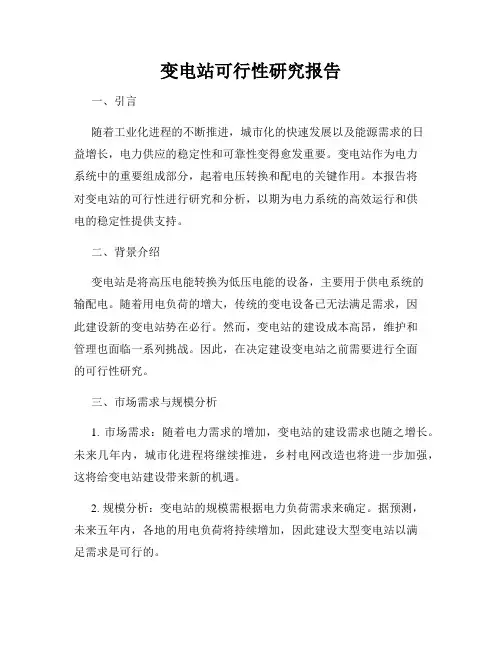 变电站可行性研究报告

一、引言

随着工业化进程的不断推进，城市化的快速发展以及能源需求的日益增长，电力供应的稳定性和可靠性变得愈发重要。变电站作为电力系统中的重要组成部分，起着电压转换和配电的关键作用。本报告将对变电站的可行性进行研究和分析，以期为电力系统的高效运行和供电的稳定性提供支持。

二、背景介绍

变电站是将高压电能转换为低压电能的设备，主要用于供电系统的输配电。随着用电负荷的增大，传统的变电设备已无法满足需求，因此建设新的变电站势在必行。然而，变电站的建设成本高昂，维护和管理也面临一系列挑战。因此，在决定建设变电站之前需要进行全面的可行性研究。

三、市场需求与规模分析

1. 市场需求：随着电力需求的增加，变电站的建设需求也随之增长。未来几年内，城市化进程将继续推进，乡村电网改造也将进一步加强，这将给变电站建设带来新的机遇。

2. 规模分析：变电站的规模需根据电力负荷需求来确定。据预测，未来五年内，各地的用电负荷将持续增加，因此建设大型变电站以满足需求是可行的。